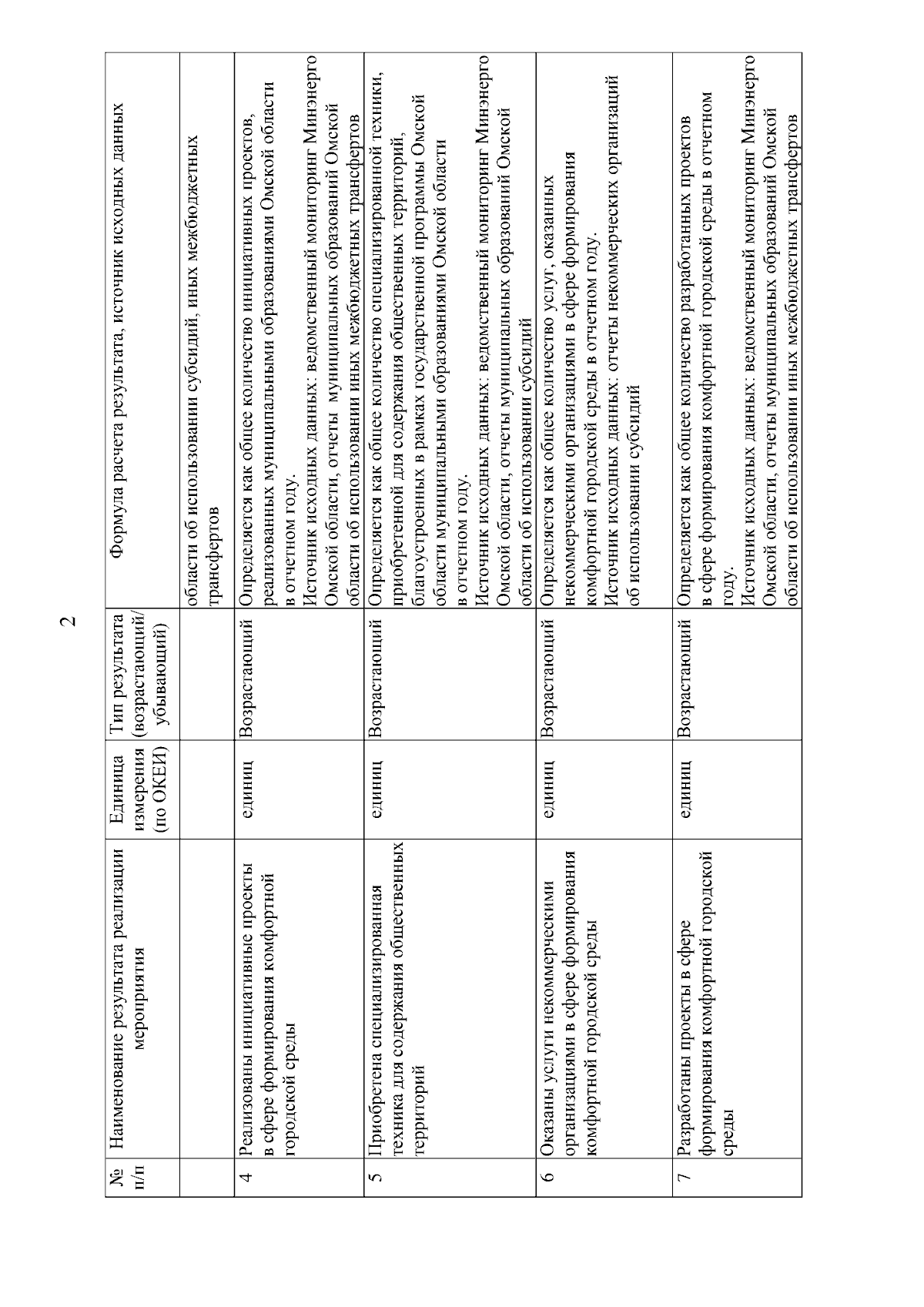 2

| № п/п | Наименование результата реализации мероприятия | Единица измерения (по ОКЕИ) | Тип результата (возрастающий/ убывающий) | Формула расчета результата, источник исходных данных |
|---|---|---|---|---|
| | | | | области об использовании субсидий, иных межбюджетных трансфертов |
| 4 | Реализованы инициативные проекты в сфере формирования комфортной городской среды | единиц | Возрастающий | Определяется как общее количество инициативных проектов, реализованных муниципальными образованиями Омской области в отчетном году. Источник исходных данных: ведомственный мониторинг Минэнерго Омской области, отчеты муниципальных образований Омской области об использовании иных межбюджетных трансфертов |
| 5 | Приобретена специализированная техника для содержания общественных территорий | единиц | Возрастающий | Определяется как общее количество специализированной техники, приобретенной для содержания общественных территорий, благоустроенных в рамках государственной программы Омской области муниципальными образованиями Омской области в отчетном году. Источник исходных данных: ведомственный мониторинг Минэнерго Омской области, отчеты муниципальных образований Омской области об использовании субсидий |
| 6 | Оказаны услуги некоммерческими организациями в сфере формирования комфортной городской среды | единиц | Возрастающий | Определяется как общее количество услуг, оказанных некоммерческими организациями в сфере формирования комфортной городской среды в отчетном году. Источник исходных данных: отчеты некоммерческих организаций об использовании субсидий |
| 7 | Разработаны проекты в сфере формирования комфортной городской среды | единиц | Возрастающий | Определяется как общее количество разработанных проектов в сфере формирования комфортной городской среды в отчетном году. Источник исходных данных: ведомственный мониторинг Минэнерго Омской области, отчеты муниципальных образований Омской области об использовании иных межбюджетных трансфертов |